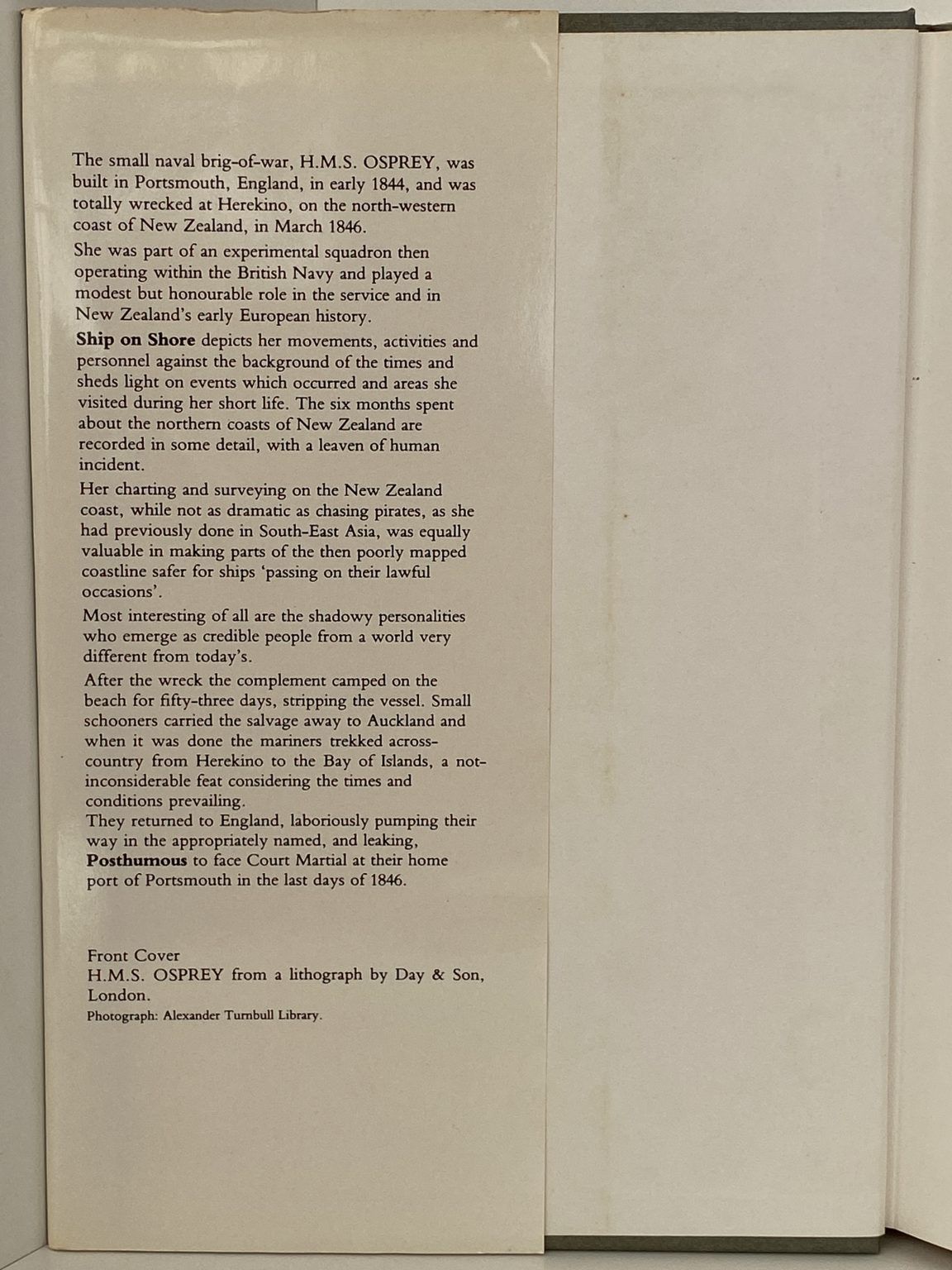 The small naval brig-of-war, H.M.S. OSPREY, was built in Portsmouth, England, in early 1844, and was totally wrecked at Herekino, on the north-western coast of New Zealand, in March 1846.

She was part of an experimental squadron then operating within the British Navy and played a modest but honourable role in the service and in New Zealand's early European history.

Ship on Shore depicts her movements, activities and personnel against the background of the times and sheds light on events which occurred and areas she visited during her short life. The six months spent about the northern coasts of New Zealand are recorded in some detail, with a leaven of human incident.

Her charting and surveying on the New Zealand coast, while not as dramatic as chasing pirates, as she had previously done in South-East Asia, was equally valuable in making parts of the then poorly mapped coastline safer for ships 'passing on their lawful occasions'.

Most interesting of all are the shadowy personalities who emerge as credible people from a world very different from today's.

After the wreck the complement camped on the beach for fifty-three days, stripping the vessel. Small schooners carried the salvage away to Auckland and when it was done the mariners trekked across-country from Herekino to the Bay of Islands, a not-inconsiderable feat considering the times and conditions prevailing.

They returned to England, laboriously pumping their way in the appropriately named, and leaking, Posthumous to face Court Martial at their home port of Portsmouth in the last days of 1846.

Front Cover
H.M.S. OSPREY from a lithograph by Day & Son, London.
Photograph: Alexander Turnbull Library.